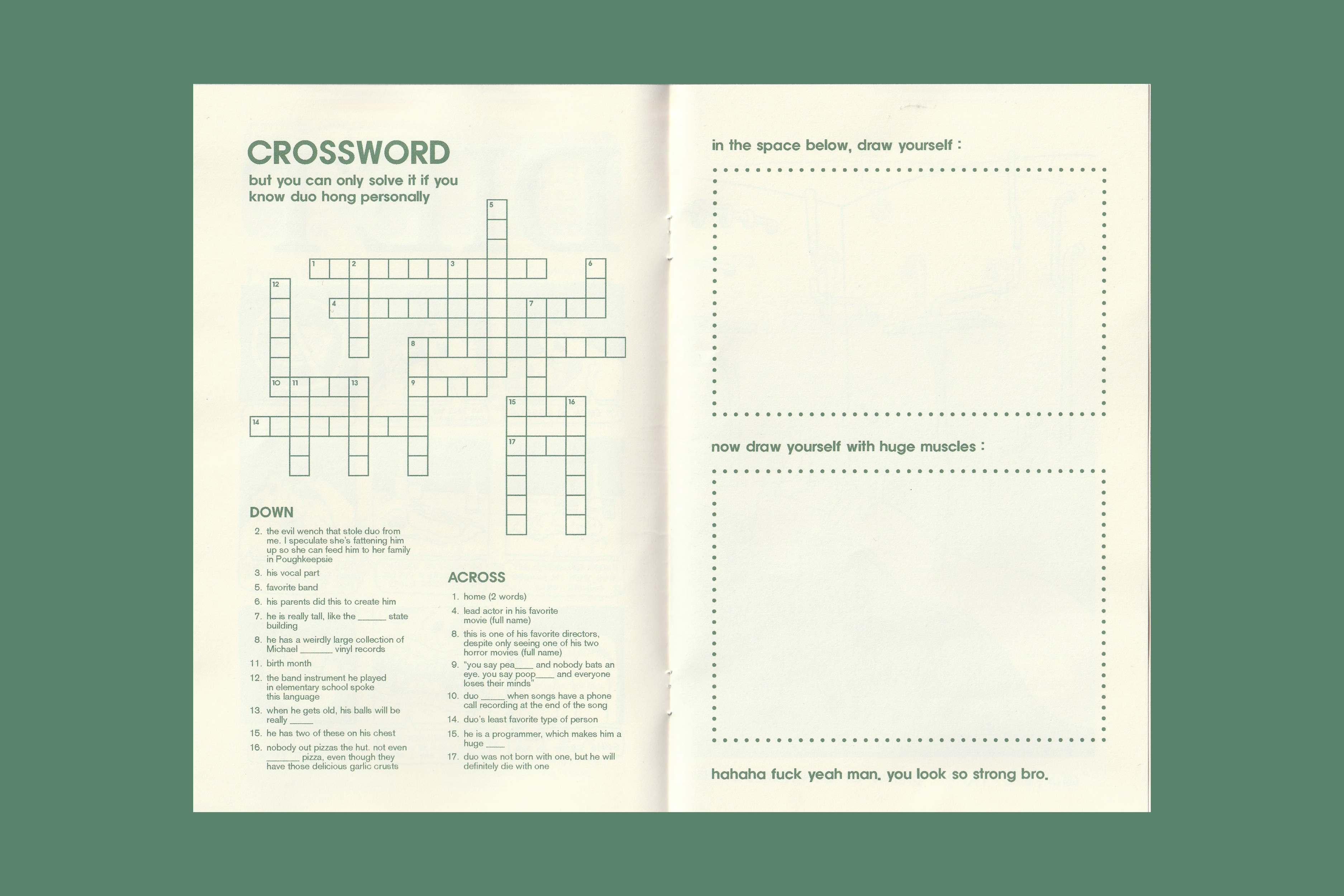 CROSSWORD

but you can only solve it if you know duo hong personally

5 1 2 3 6 12 4 7 8 10 11 13 9 15 16 14 17

DOWN

2. the evil wench that stole duo from me. I speculate she's fattening him up so she can feed him to her family in Poughkeepsie
3. his vocal part
5. favorite band
6. his parents did this to create him
7. he is really tall, like the ______ state building
8. he has a weirdly large collection of Michael _______ vinyl records
11. birth month
12. the band instrument he played in elementary school spoke this language
13. when he gets old, his balls will be really _____
15. he has two of these on his chest
16. nobody out pizzas the hut. not even _______ pizza, even though they have those delicious garlic crusts

ACROSS

1. home (2 words)
4. lead actor in his favorite movie (full name)
8. this is one of his favorite directors, despite only seeing one of his two horror movies (full name)
9. "you say pea____ and nobody bats an eye. you say poop____ and everyone loses their minds"
10. duo _____ when songs have a phone call recording at the end of the song
14. duo's least favorite type of person
15. he is a programmer, which makes him a huge ____
17. duo was not born with one, but he will definitely die with one

in the space below, draw yourself :

now draw yourself with huge muscles :

hahaha fuck yeah man. you look so strong bro.